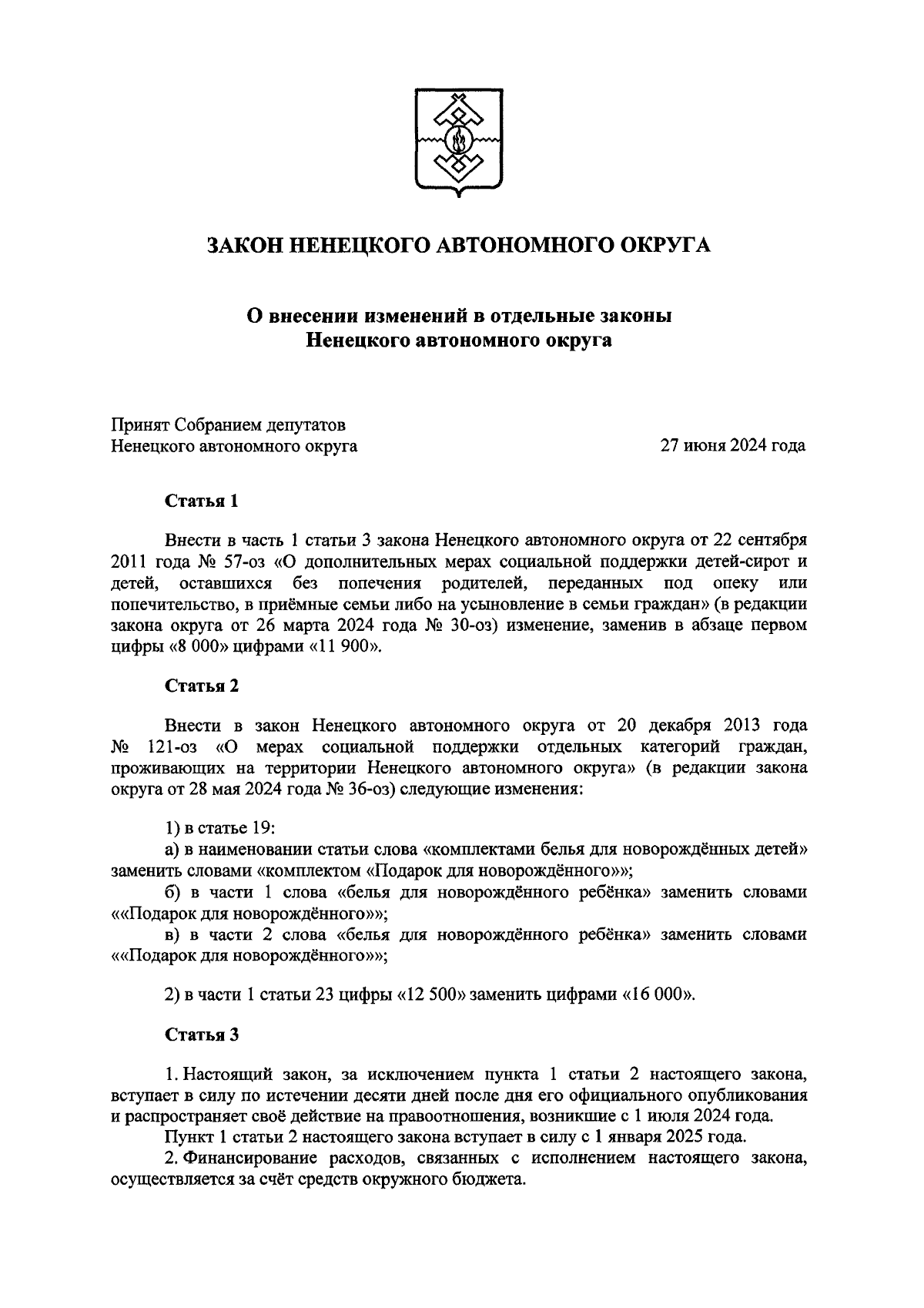 ЗАКОН НЕНЕЦКОГО АВТОНОМНОГО ОКРУГА

О внесении изменений в отдельные законы Ненецкого автономного округа

Принят Собранием депутатов
Ненецкого автономного округа 27 июня 2024 года

Статья 1

Внести в часть 1 статьи 3 закона Ненецкого автономного округа от 22 сентября 2011 года № 57-оз «О дополнительных мерах социальной поддержки детей-сирот и детей, оставшихся без попечения родителей, переданных под опеку или попечительство, в приёмные семьи либо на усыновление в семьи граждан» (в редакции закона округа от 26 марта 2024 года № 30-оз) изменение, заменив в абзаце первом цифры «8 000» цифрами «11 900».

Статья 2

Внести в закон Ненецкого автономного округа от 20 декабря 2013 года № 121-оз «О мерах социальной поддержки отдельных категорий граждан, проживающих на территории Ненецкого автономного округа» (в редакции закона округа от 28 мая 2024 года № 36-оз) следующие изменения:

1) в статье 19:
а) в наименовании статьи слова «комплектами белья для новорождённых детей» заменить словами «комплектом «Подарок для новорождённого»»;
б) в части 1 слова «белья для новорождённого ребёнка» заменить словами ««Подарок для новорождённого»»;
в) в части 2 слова «белья для новорождённого ребёнка» заменить словами ««Подарок для новорождённого»»;

2) в части 1 статьи 23 цифры «12 500» заменить цифрами «16 000».

Статья 3

1. Настоящий закон, за исключением пункта 1 статьи 2 настоящего закона, вступает в силу по истечении десяти дней после дня его официального опубликования и распространяет своё действие на правоотношения, возникшие с 1 июля 2024 года.
Пункт 1 статьи 2 настоящего закона вступает в силу с 1 января 2025 года.
2. Финансирование расходов, связанных с исполнением настоящего закона, осуществляется за счёт средств окружного бюджета.